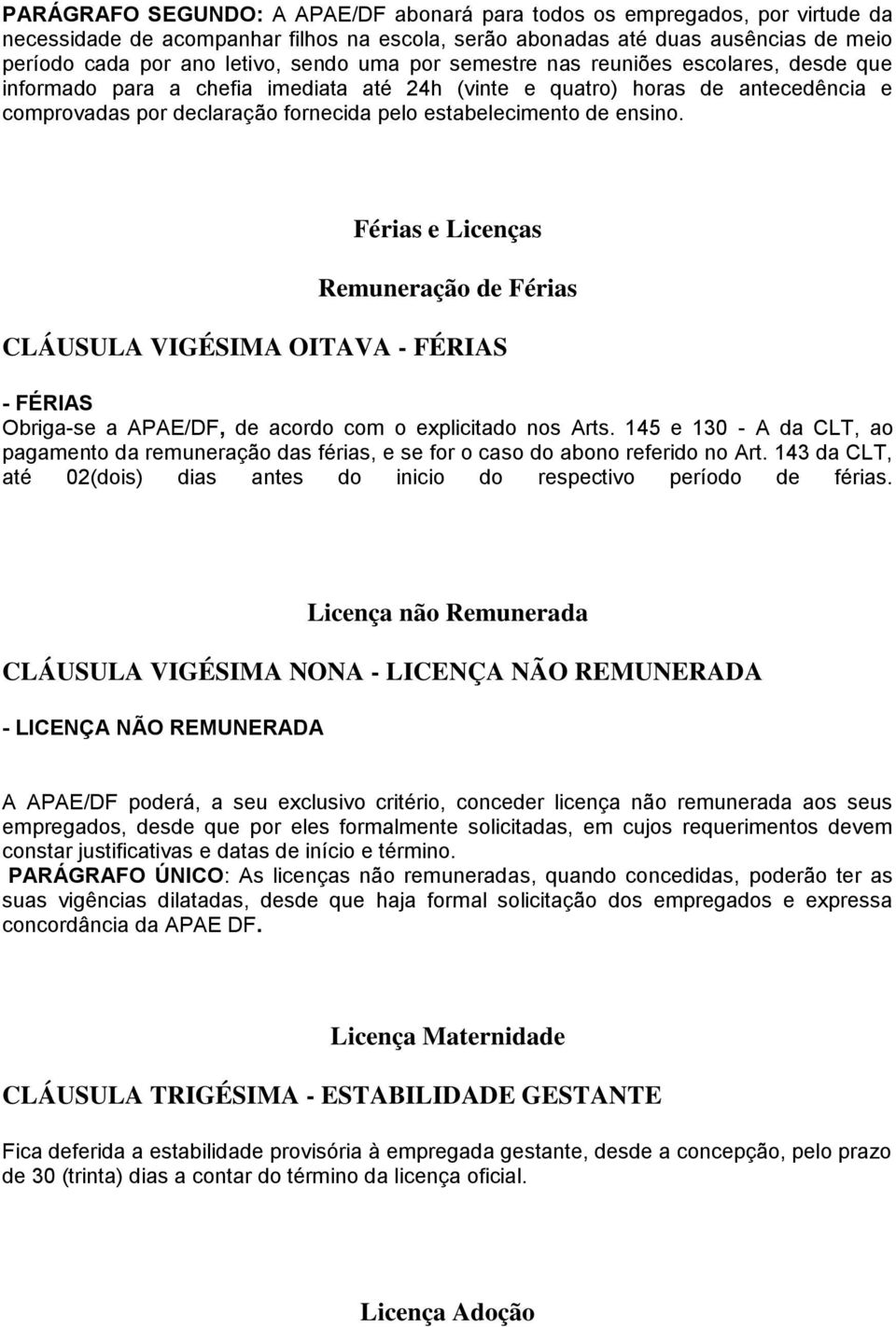 PARÁGRAFO SEGUNDO: A APAE/DF abonará para todos os empregados, por virtude da necessidade de acompanhar filhos na escola, serão abonadas até duas ausências de meio período cada por ano letivo, sendo uma por semestre nas reuniões escolares, desde que informado para a chefia imediata até 24h (vinte e quatro) horas de antecedência e comprovadas por declaração fornecida pelo estabelecimento de ensino.

Férias e Licenças

Remuneração de Férias

CLÁUSULA VIGÉSIMA OITAVA - FÉRIAS

- FÉRIAS
Obriga-se a APAE/DF, de acordo com o explicitado nos Arts. 145 e 130 - A da CLT, ao pagamento da remuneração das férias, e se for o caso do abono referido no Art. 143 da CLT, até 02(dois) dias antes do inicio do respectivo período de férias.

Licença não Remunerada

CLÁUSULA VIGÉSIMA NONA - LICENÇA NÃO REMUNERADA

- LICENÇA NÃO REMUNERADA

A APAE/DF poderá, a seu exclusivo critério, conceder licença não remunerada aos seus empregados, desde que por eles formalmente solicitadas, em cujos requerimentos devem constar justificativas e datas de início e término.
PARÁGRAFO ÚNICO: As licenças não remuneradas, quando concedidas, poderão ter as suas vigências dilatadas, desde que haja formal solicitação dos empregados e expressa concordância da APAE DF.

Licença Maternidade

CLÁUSULA TRIGÉSIMA - ESTABILIDADE GESTANTE

Fica deferida a estabilidade provisória à empregada gestante, desde a concepção, pelo prazo de 30 (trinta) dias a contar do término da licença oficial.

Licença Adoção